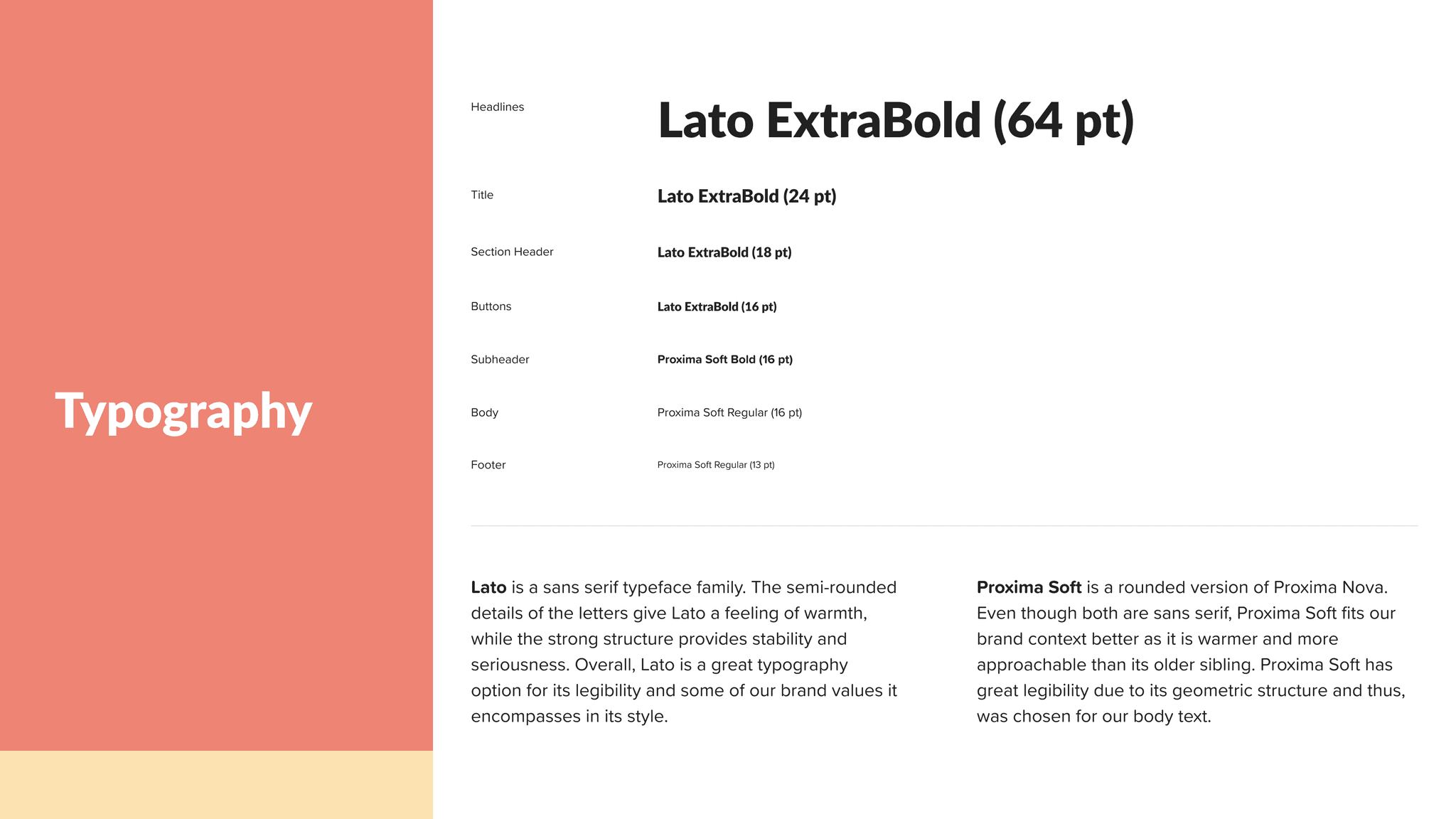 Typography

Headlines
Lato ExtraBold (64 pt)

Title
Lato ExtraBold (24 pt)

Section Header
Lato ExtraBold (18 pt)

Buttons
Lato ExtraBold (16 pt)

Subheader
Proxima Soft Bold (16 pt)

Body
Proxima Soft Regular (16 pt)

Footer
Proxima Soft Regular (13 pt)

Lato is a sans serif typeface family. The semi-rounded details of the letters give Lato a feeling of warmth, while the strong structure provides stability and seriousness. Overall, Lato is a great typography option for its legibility and some of our brand values it encompasses in its style.

Proxima Soft is a rounded version of Proxima Nova. Even though both are sans serif, Proxima Soft fits our brand context better as it is warmer and more approachable than its older sibling. Proxima Soft has great legibility due to its geometric structure and thus, was chosen for our body text.